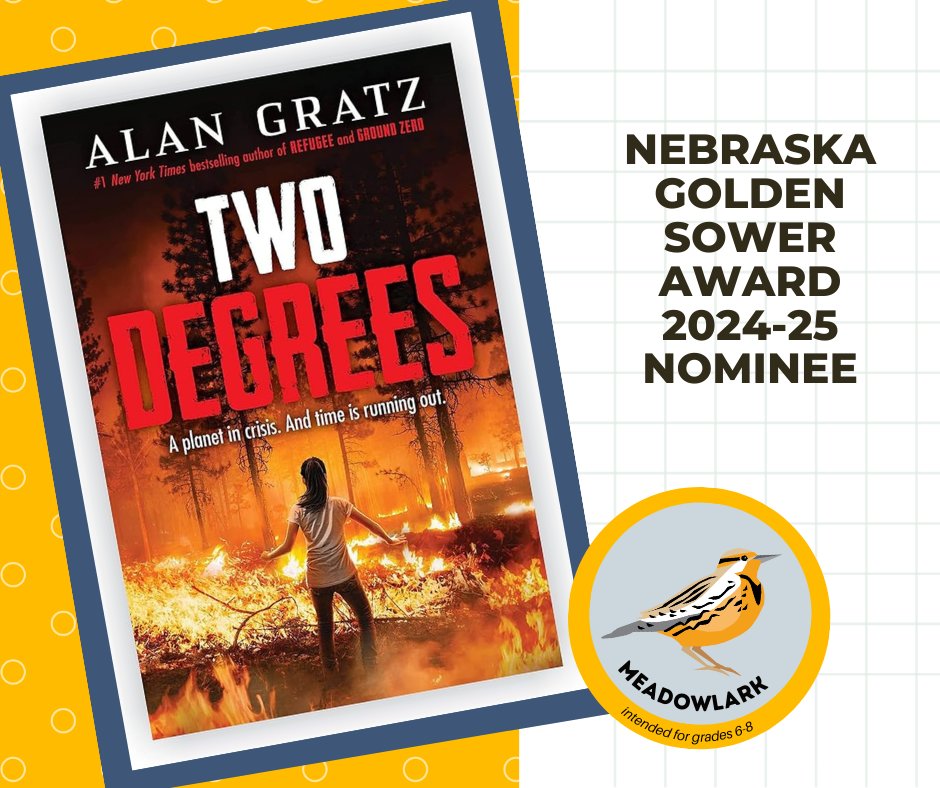 ALAN GRATZ

#1 New York Times bestselling author of REFUGEE and GROUND ZERO

TWO DEGREES

A planet in crisis. And time is running out.

NEBRASKA GOLDEN SOWER AWARD 2024-25 NOMINEE

MEADOWLARK

intended for grades 6-8